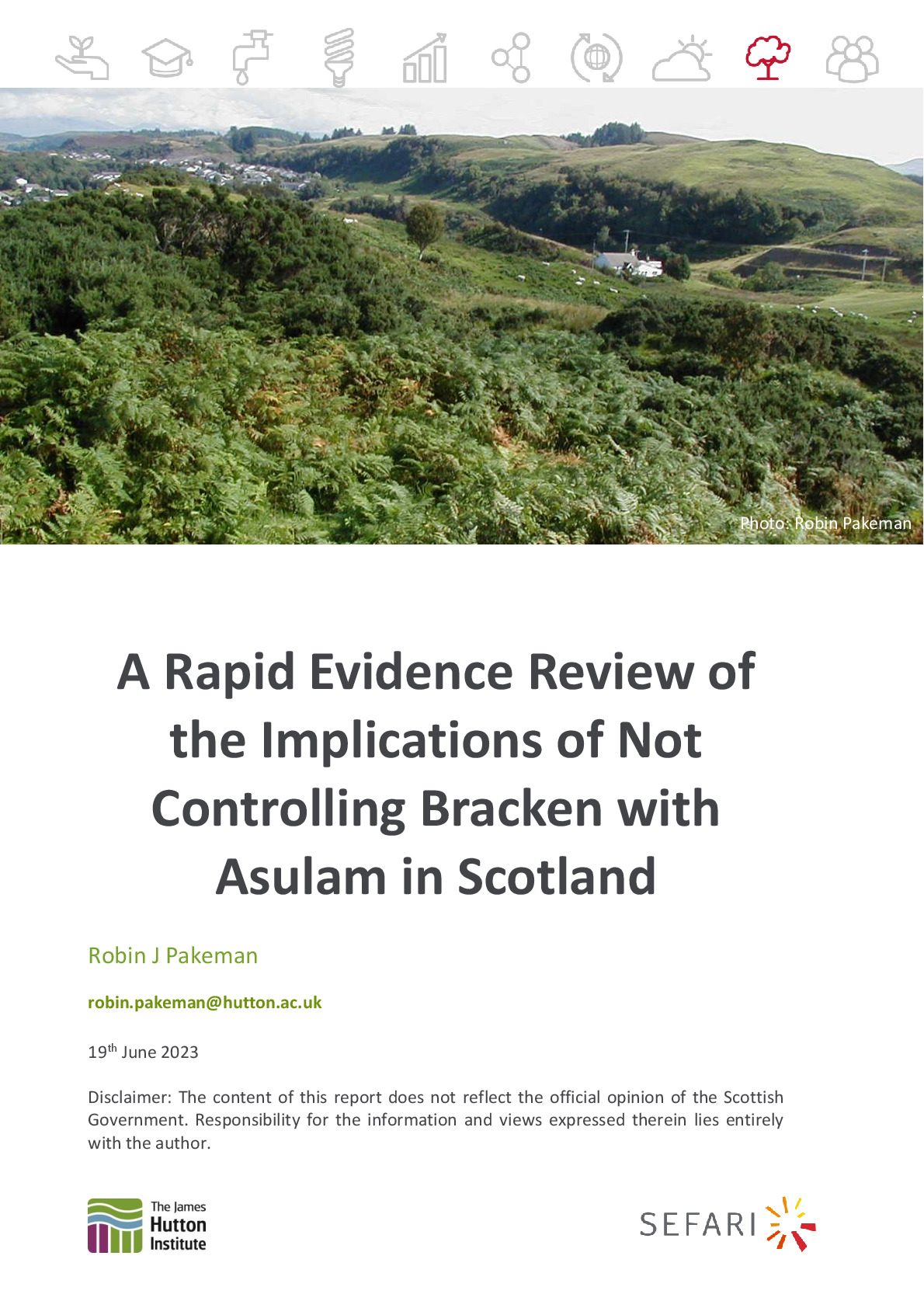 Photo: Robin Pakeman

A Rapid Evidence Review of the Implications of Not Controlling Bracken with Asulam in Scotland

Robin J Pakeman

robin.pakeman@hutton.ac.uk

19$^{th}$ June 2023

Disclaimer: The content of this report does not reflect the official opinion of the Scottish Government. Responsibility for the information and views expressed therein lies entirely with the author.

The James Hutton Institute

SEFARI